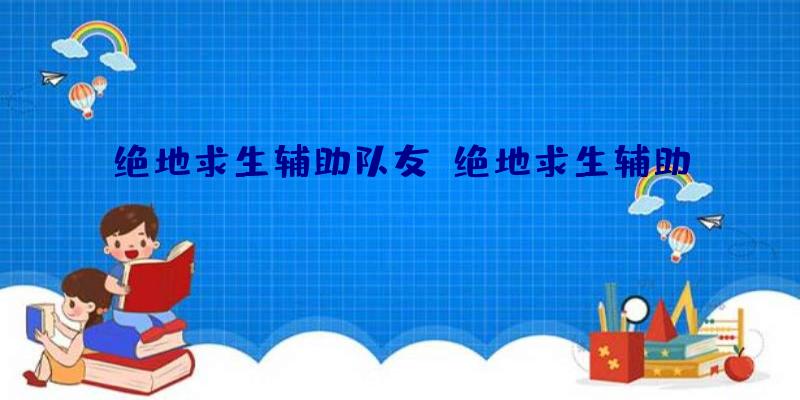 绝地求生辅助队友 绝地求生辅助